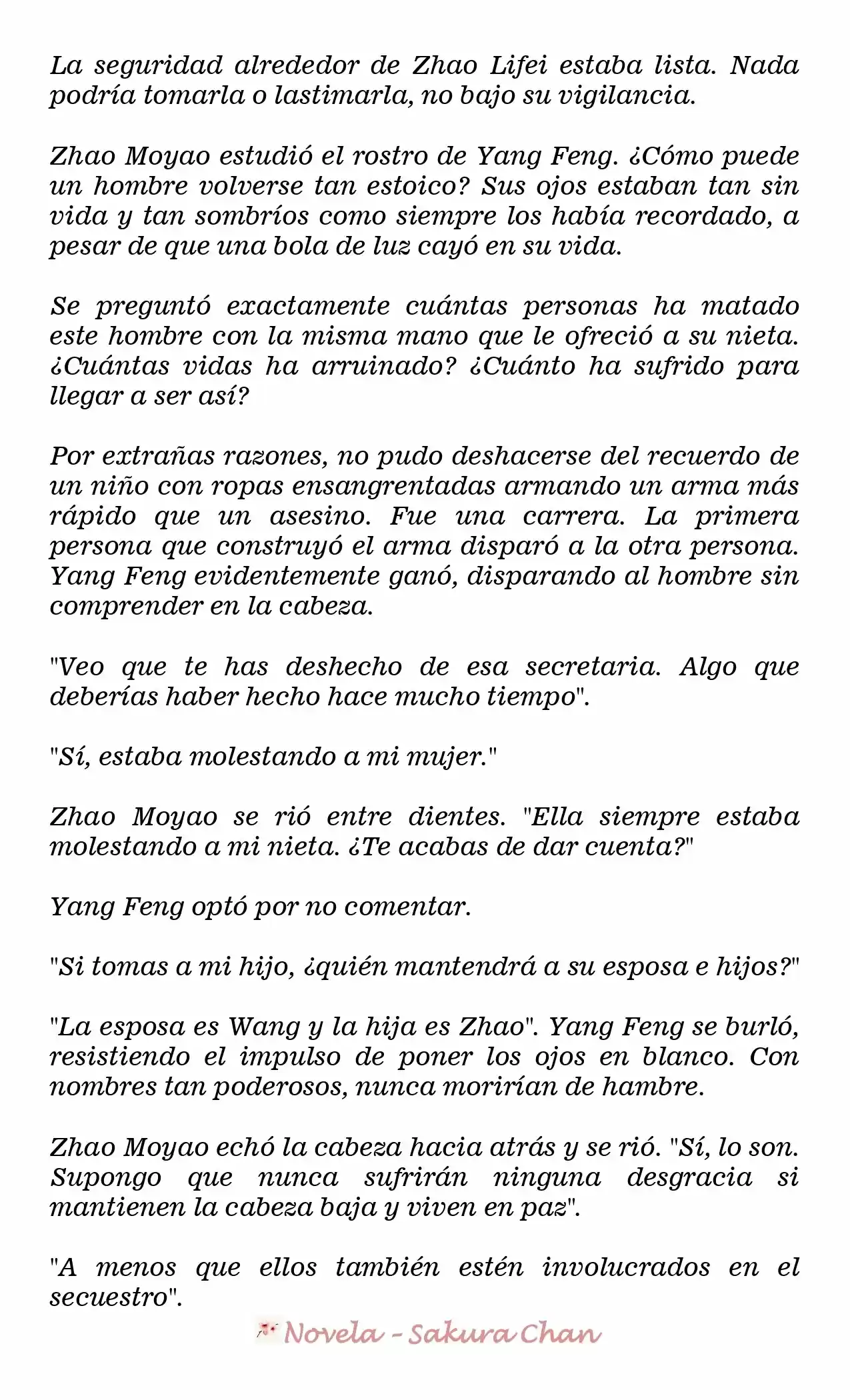 La seguridad alrededor de Zhao Lifei estaba lista. Nada podría tomarla o lastimarla, no bajo su vigilancia.

Zhao Moyao estudió el rostro de Yang Feng. ¿Cómo puede un hombre volverse tan estoico? Sus ojos estaban tan sin vida y tan sombríos como siempre los había recordado, a pesar de que una bola de luz cayó en su vida.

Se preguntó exactamente cuántas personas ha matado este hombre con la misma mano que le ofreció a su nieta. ¿Cuántas vidas ha arruinado? ¿Cuánto ha sufrido para llegar a ser así?

Por extrañas razones, no pudo deshacerse del recuerdo de un niño con ropas ensangrentadas armando un arma más rápido que un asesino. Fue una carrera. La primera persona que construyó el arma disparó a la otra persona. Yang Feng evidentemente ganó, disparando al hombre sin comprender en la cabeza.

"Veo que te has deshecho de esa secretaria. Algo que deberías haber hecho hace mucho tiempo".

"Sí, estaba molestando a mi mujer."

Zhao Moyao se rió entre dientes. "Ella siempre estaba molestando a mi nieta. ¿Te acabas de dar cuenta?"

Yang Feng optó por no comentar.

"Si tomas a mi hijo, ¿quién mantendrá a su esposa e hijos?"

"La esposa es Wang y la hija es Zhao". Yang Feng se burló, resistiendo el impulso de poner los ojos en blanco. Con nombres tan poderosos, nunca morirían de hambre.

Zhao Moyao echó la cabeza hacia atrás y se rió. "Sí, lo son. Supongo que nunca sufrirán ninguna desgracia si mantienen la cabeza baja y viven en paz".

"A menos que ellos también estén involucrados en el secuestro".

Novela - Sakura Chan